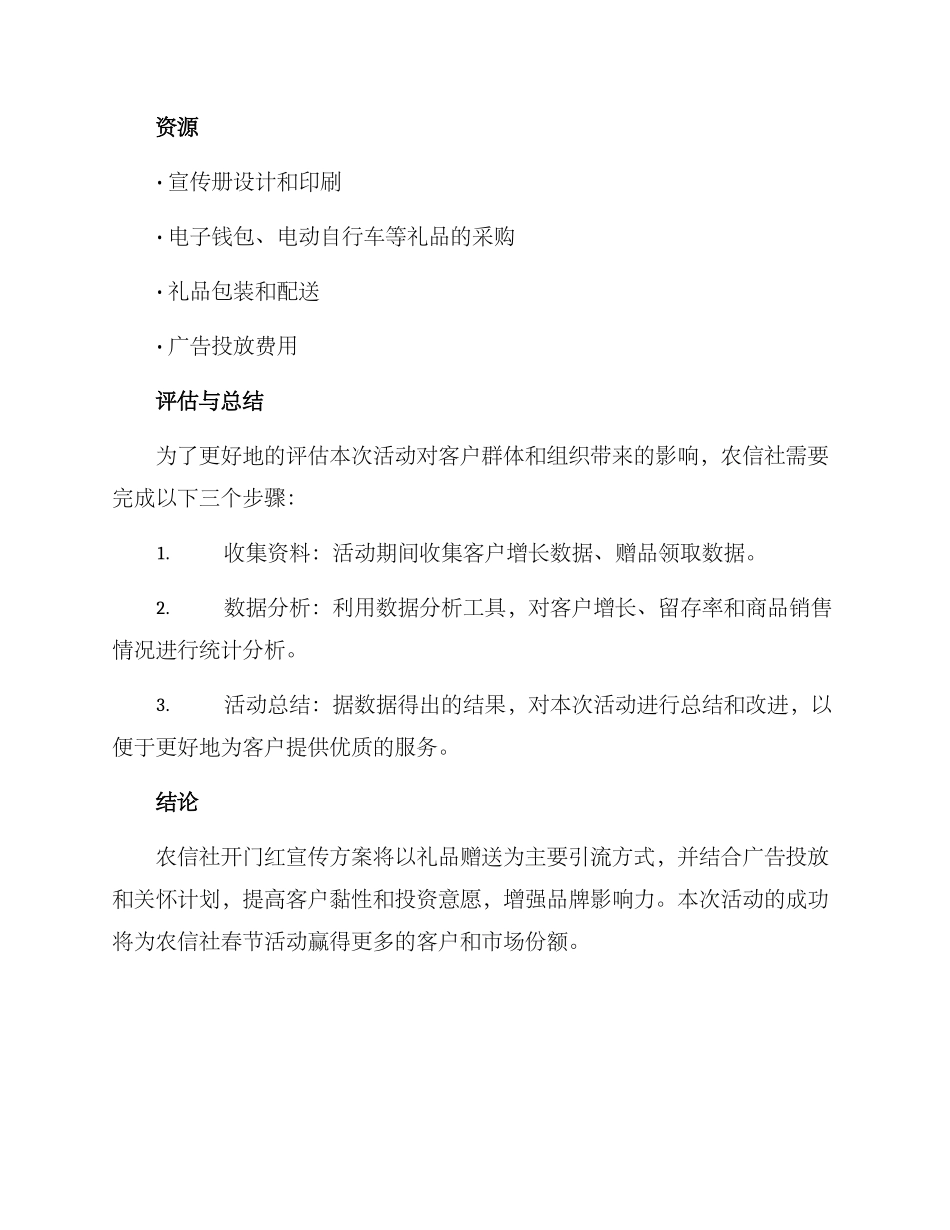 资源

· 宣传册设计和印刷

· 电子钱包、电动自行车等礼品的采购

· 礼品包装和配送

· 广告投放费用

评估与总结

为了更好地的评估本次活动对客户群体和组织带来的影响，农信社需要完成以下三个步骤：

1. 收集资料：活动期间收集客户增长数据、赠品领取数据。

2. 数据分析：利用数据分析工具，对客户增长、留存率和商品销售情况进行统计分析。

3. 活动总结：据数据得出的结果，对本次活动进行总结和改进，以便于更好地为客户提供优质的服务。

结论

农信社开门红宣传方案将以礼品赠送为主要引流方式，并结合广告投放和关怀计划，提高客户黏性和投资意愿，增强品牌影响力。本次活动的成功将为农信社春节活动赢得更多的客户和市场份额。